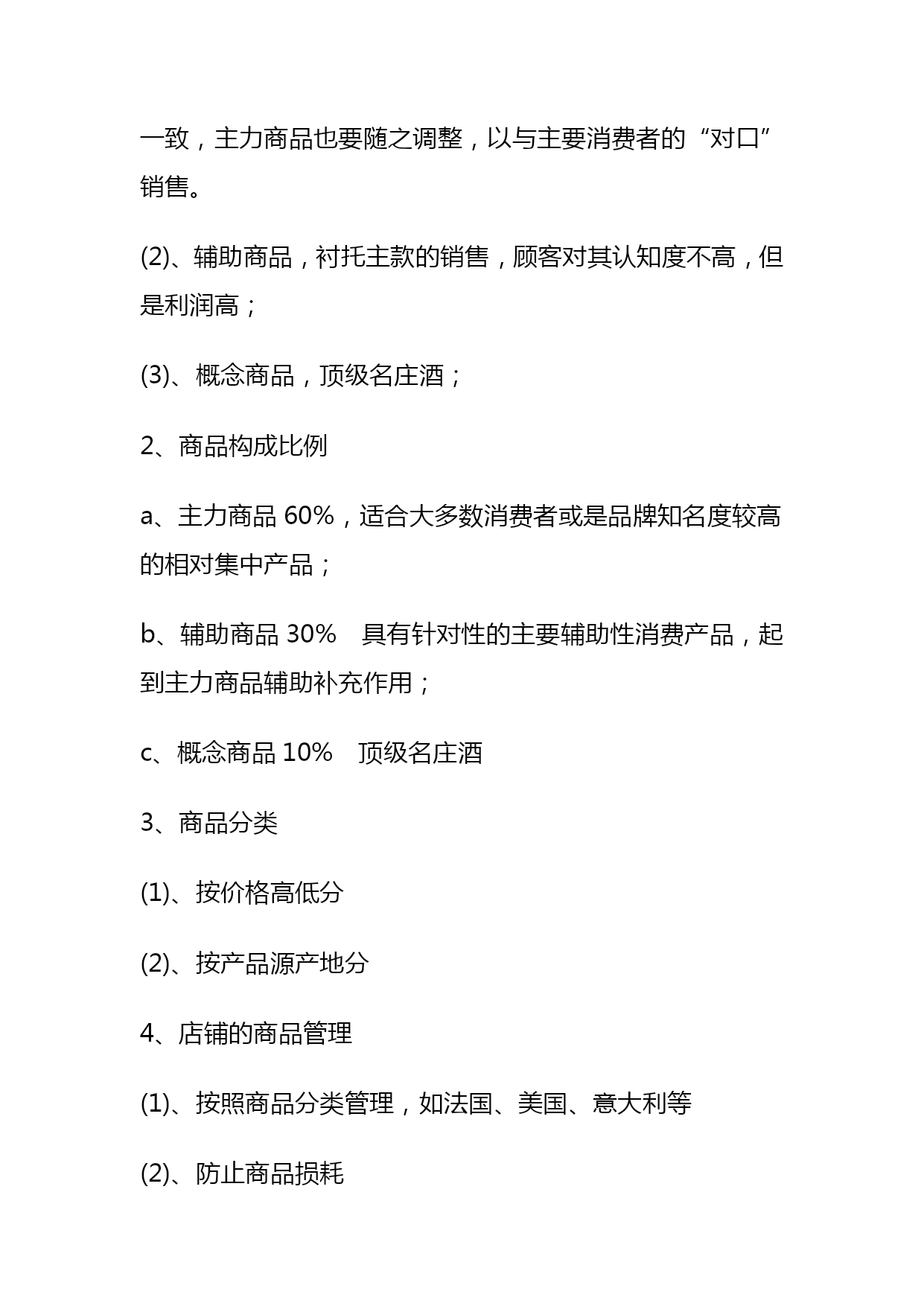 一致，主力商品也要随之调整，以与主要消费者的“对口”销售。

(2)、辅助商品，衬托主款的销售，顾客对其认知度不高，但是利润高；

(3)、概念商品，顶级名庄酒；

2、商品构成比例

a、主力商品 60%，适合大多数消费者或是品牌知名度较高的相对集中产品；

b、辅助商品 30%　具有针对性的主要辅助性消费产品，起到主力商品辅助补充作用；

c、概念商品 10%　顶级名庄酒

3、商品分类

(1)、按价格高低分

(2)、按产品源产地分

4、店铺的商品管理

(1)、按照商品分类管理，如法国、美国、意大利等

(2)、防止商品损耗